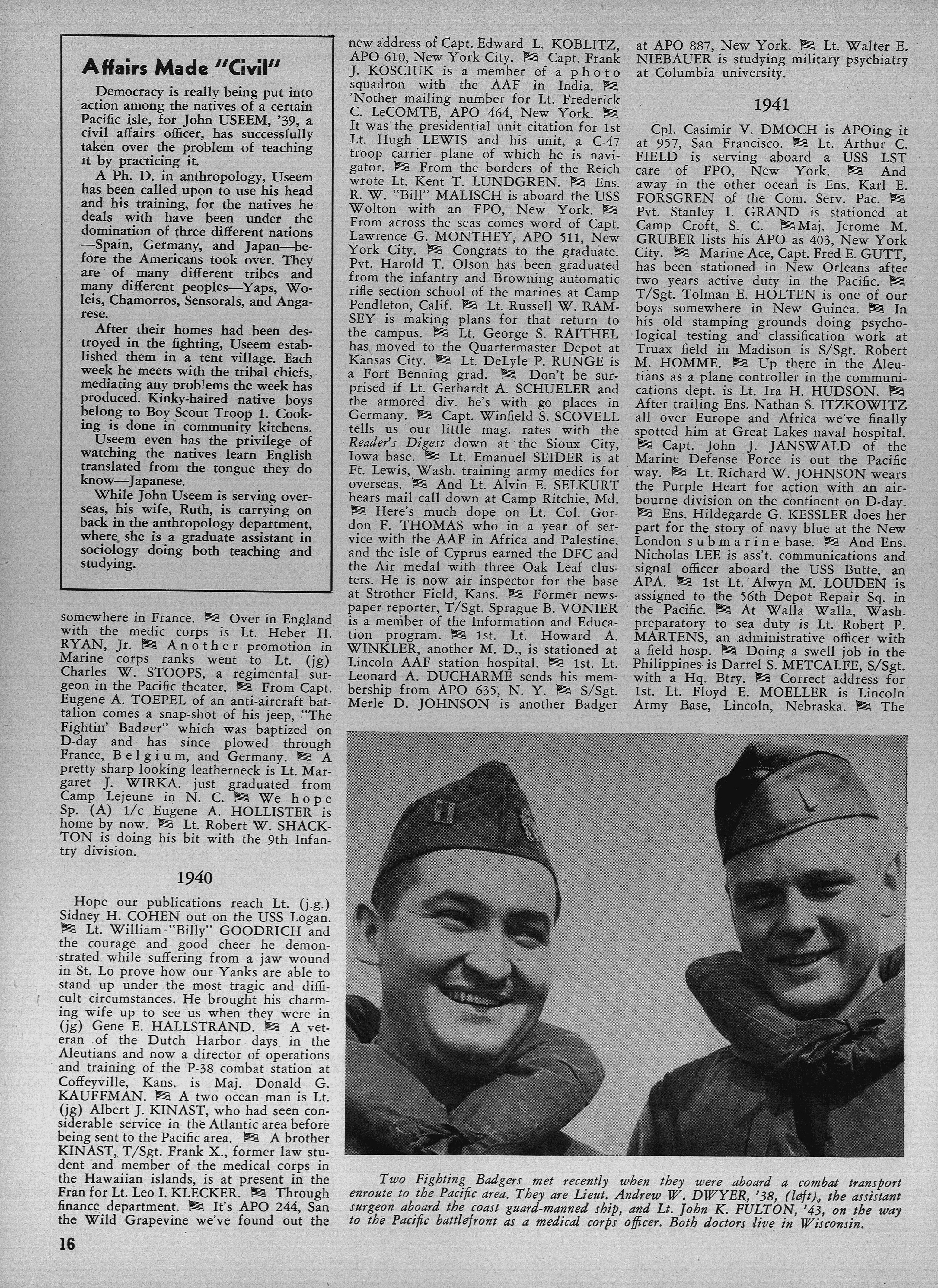 Affairs Made "Civil"

Democracy is really being put into action among the natives of a certain Pacific isle, for John USEEM, '39, a civil affairs officer, has successfully taken over the problem of teaching it by practicing it.

A Ph. D. in anthropology, Useem has been called upon to use his head and his training, for the natives he deals with have been under the domination of three different nations—Spain, Germany, and Japan—before the Americans took over. They are of many different tribes and many different peoples—Yaps, Woleis, Chamorros, Sensorals, and Angarese.

After their homes had been destroyed in the fighting, Useem established them in a tent village. Each week he meets with the tribal chiefs, mediating any problems the week has produced. Kinky-haired native boys belong to Boy Scout Troop 1. Cooking is done in community kitchens.

Useem even has the privilege of watching the natives learn English translated from the tongue they do know—Japanese.

While John Useem is serving overseas, his wife, Ruth, is carrying on back in the anthropology department, where she is a graduate assistant in sociology doing both teaching and studying.

somewhere in France. Over in England with the medic corps is Lt. Heber H. RYAN, Jr. Another promotion in Marine corps ranks went to Lt. (jg) Charles W. STOOPS, a regimental surgeon in the Pacific theater. From Capt. Eugene A. TOEPEL of an anti-aircraft battalion comes a snap-shot of his jeep, "The Fightin' Badger" which was baptized on D-day and has since plowed through France, Belgium, and Germany. A pretty sharp looking leatherneck is Lt. Margaret J. WIRKA. just graduated from Camp Lejeune in N. C. We hope Sp. (A) 1/c Eugene A. HOLLISTER is home by now. Lt. Robert W. SHACKTON is doing his bit with the 9th Infantry division.

1940

Hope our publications reach Lt. (j.g.) Sidney H. COHEN out on the USS Logan. Lt. William "Billy" GOODRICH and the courage and good cheer he demonstrated while suffering from a jaw wound in St. Lo prove how our Yanks are able to stand up under the most tragic and difficult circumstances. He brought his charming wife up to see us when they were in (jg) Gene E. HALLSTRAND. A veteran of the Dutch Harbor days in the Aleutians and now a director of operations and training of the P-38 combat station at Coffeyville, Kans. is Maj. Donald G. KAUFFMAN. A two ocean man is Lt. (jg) Albert J. KINAST, who had seen considerable service in the Atlantic area before being sent to the Pacific area. A brother KINAST, T/Sgt. Frank X., former law student and member of the medical corps in the Hawaiian islands, is at present in the Fran for Lt. Leo I. KLECKER. Through finance department. It's APO 244, San the Wild Grapevine we've found out the

new address of Capt. Edward L. KOBLITZ, APO 610, New York City. Capt. Frank J. KOSCIUK is a member of a photo squadron with the AAF in India. 'Nother mailing number for Lt. Frederick C. LeCOMTE, APO 464, New York. It was the presidential unit citation for 1st Lt. Hugh LEWIS and his unit, a C-47 troop carrier plane of which he is navigator. From the borders of the Reich wrote Lt. Kent T. LUNDGREN. Ens. R. W. "Bill" MALISCH is aboard the USS Wolton with an FPO, New York. From across the seas comes word of Capt. Lawrence G. MONTHEY, APO 511, New York City. Congrats to the graduate. Pvt. Harold T. Olson has been graduated from the infantry and Browning automatic rifle section school of the marines at Camp Pendleton, Calif. Lt. Russell W. RAMSEY is making plans for that return to the campus. Lt. George S. RAITHEL has moved to the Quartermaster Depot at Kansas City. Lt. DeLyle P. RUNGE is a Fort Benning grad. Don't be surprised if Lt. Gerhardt A. SCHUELER and the armored div. he's with go places in Germany. Capt. Winfield S. SCOVELL tells us our little mag. rates with the Reader's Digest down at the Sioux City, Iowa base. Lt. Emanuel SEIDER is at Ft. Lewis, Wash. training army medics for overseas. And Lt. Alvin E. SELKURT hears mail call down at Camp Ritchie, Md. Here's much dope on Lt. Col. Gordon F. THOMAS who in a year of service with the AAF in Africa and Palestine, and the isle of Cyprus earned the DFC and the Air medal with three Oak Leaf clusters. He is now air inspector for the base at Strother Field, Kans. Former newspaper reporter, T/Sgt. Sprague B. VONIER is a member of the Information and Education program. 1st. Lt. Howard A. WINKLER, another M. D., is stationed at Lincoln AAF station hospital. 1st. Lt. Leonard A. DUCHARME sends his membership from APO 635, N. Y. S/Sgt. Merle D. JOHNSON is another Badger

at APO 887, New York. Lt. Walter E. NIEBAUER is studying military psychiatry at Columbia university.

1941

Cpl. Casimir V. DMOCH is APOing it at 957, San Francisco. Lt. Arthur C. FIELD is serving aboard a USS LST care of FPO, New York. And away in the other ocean is Ens. Karl E. FORSGREN of the Com. Serv. Pac. Pvt. Stanley I. GRAND is stationed at Camp Croft, S. C. Maj. Jerome M. GRUBER lists his APO as 403, New York City. Marine Ace, Capt. Fred E. GUTT, has been stationed in New Orleans after two years active duty in the Pacific. T/Sgt. Tolman E. HOLTEN is one of our boys somewhere in New Guinea. In his old stamping grounds doing psychological testing and classification work at Truax field in Madison is S/Sgt. Robert M. HOMME. Up there in the Aleutians as a plane controller in the communications dept. is Lt. Ira H. HUDSON. After trailing Ens. Nathan S. ITZKOWITZ all over Europe and Africa we've finally spotted him at Great Lakes naval hospital. Capt. John J. JANSWALD of the Marine Defense Force is out the Pacific way. Lt. Richard W. JOHNSON wears the Purple Heart for action with an airbourne division on the continent on D-day. Ens. Hildegarde G. KESSLER does her part for the story of navy blue at the New London submarine base. And Ens. Nicholas LEE is ass't. communications and signal officer aboard the USS Butte, an APA. 1st Lt. Alwyn M. LOUDEN is assigned to the 56th Depot Repair Sq. in the Pacific. At Walla Walla, Wash. preparatory to sea duty is Lt. Robert P. MARTENS, an administrative officer with a field hosp. Doing a swell job in the Philippines is Darrel S. METCALFE, S/Sgt. with a Hq. Btry. Correct address for 1st. Lt. Floyd E. MOELLER is Lincoln Army Base, Lincoln, Nebraska. The

Two Fighting Badgers met recently when they were aboard a combat transport enroute to the Pacific area. They are Lieut. Andrew W. DWYER, '38, (left), the assistant surgeon aboard the coast guard-manned ship, and Lt. John K. FULTON, '43, on the way to the Pacific battlefront as a medical corps officer. Both doctors live in Wisconsin.

16